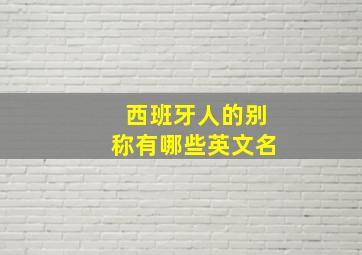 西班牙人的别称有哪些英文名